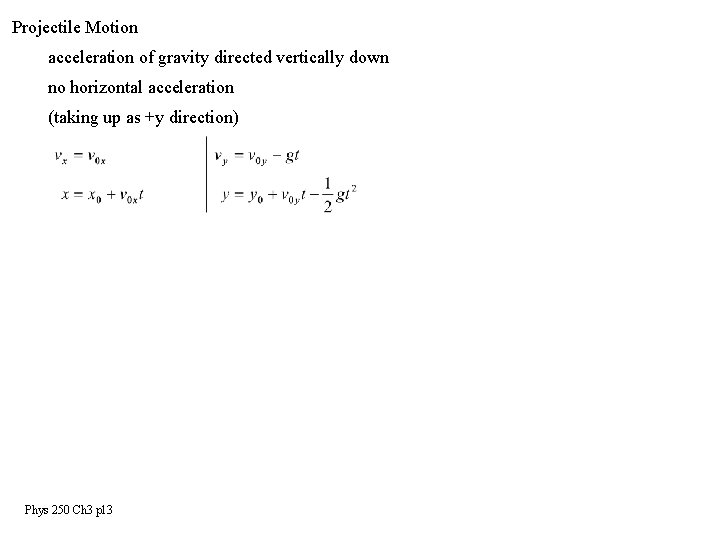 Projectile Motion

acceleration of gravity directed vertically down

no horizontal acceleration

(taking up as +y direction)

$v_x = v_{0x}$

$x = x_0 + v_{0x}t$

$v_y = v_{0y} - gt$

$y = y_0 + v_{0y}t - \frac{1}{2}gt^2$

Phys 250 Ch3 p13